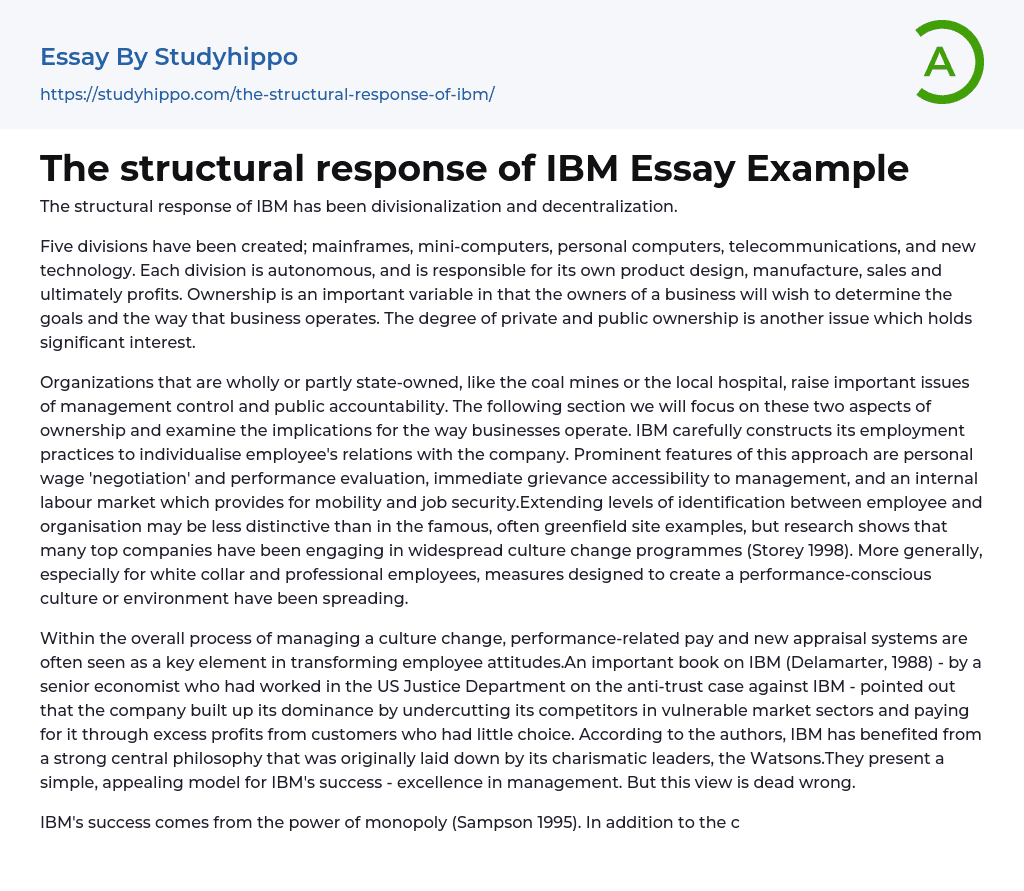 Essay By Studyhippo
https://studyhippo.com/the-structural-response-of-ibm/

A

The structural response of IBM Essay Example

The structural response of IBM has been divisionalization and decentralization.

Five divisions have been created; mainframes, mini-computers, personal computers, telecommunications, and new technology. Each division is autonomous, and is responsible for its own product design, manufacture, sales and ultimately profits. Ownership is an important variable in that the owners of a business will wish to determine the goals and the way that business operates. The degree of private and public ownership is another issue which holds significant interest.

Organizations that are wholly or partly state-owned, like the coal mines or the local hospital, raise important issues of management control and public accountability. The following section we will focus on these two aspects of ownership and examine the implications for the way businesses operate. IBM carefully constructs its employment practices to individualise employee's relations with the company. Prominent features of this approach are personal wage 'negotiation' and performance evaluation, immediate grievance accessibility to management, and an internal labour market which provides for mobility and job security.Extending levels of identification between employee and organisation may be less distinctive than in the famous, often greenfield site examples, but research shows that many top companies have been engaging in widespread culture change programmes (Storey 1998). More generally, especially for white collar and professional employees, measures designed to create a performance-conscious culture or environment have been spreading.

Within the overall process of managing a culture change, performance-related pay and new appraisal systems are often seen as a key element in transforming employee attitudes.An important book on IBM (Delamarter, 1988) - by a senior economist who had worked in the US Justice Department on the anti-trust case against IBM - pointed out that the company built up its dominance by undercutting its competitors in vulnerable market sectors and paying for it through excess profits from customers who had little choice. According to the authors, IBM has benefited from a strong central philosophy that was originally laid down by its charismatic leaders, the Watsons.They present a simple, appealing model for IBM's success - excellence in management. But this view is dead wrong.

IBM's success comes from the power of monopoly (Sampson 1995). In addition to the c